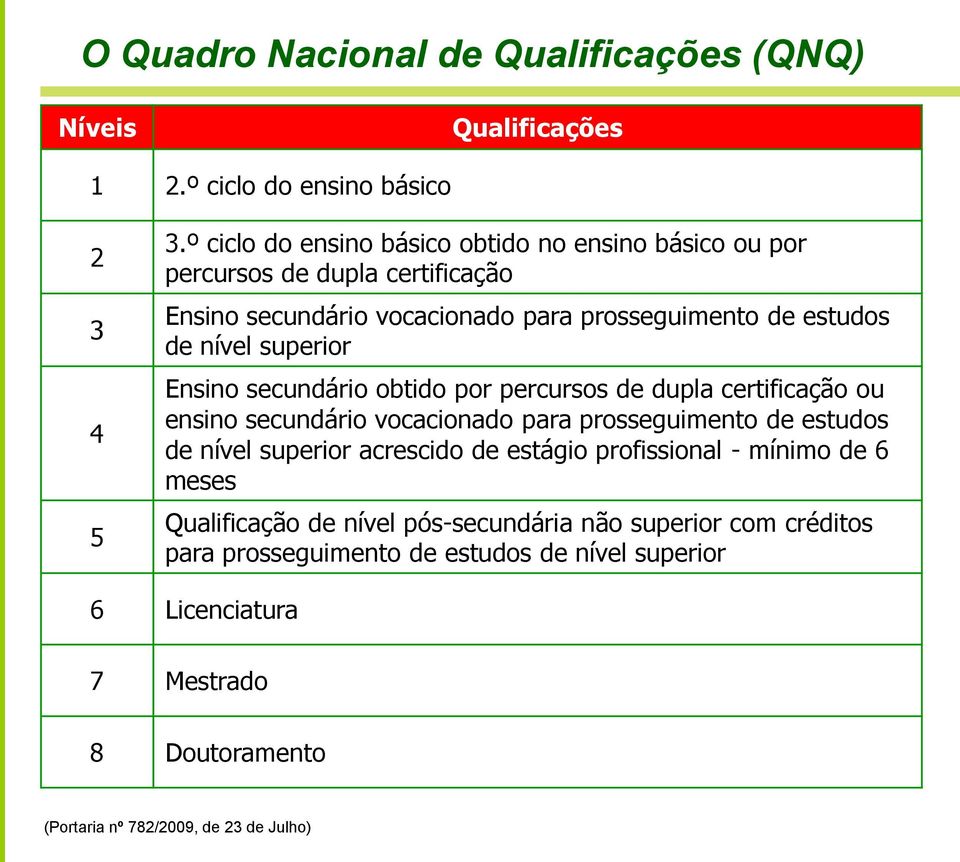 O Quadro Nacional de Qualificações (QNQ)

| Níveis | Qualificações |
|---|---|
| 1 | 2.º ciclo do ensino básico |
| 2 | 3.º ciclo do ensino básico obtido no ensino básico ou por percursos de dupla certificação |
| 3 | Ensino secundário vocacionado para prosseguimento de estudos de nível superior |
| 4 | Ensino secundário obtido por percursos de dupla certificação ou ensino secundário vocacionado para prosseguimento de estudos de nível superior acrescido de estágio profissional - mínimo de 6 meses |
| 5 | Qualificação de nível pós-secundária não superior com créditos para prosseguimento de estudos de nível superior |
| 6 | Licenciatura |
| 7 | Mestrado |
| 8 | Doutoramento |

(Portaria nº 782/2009, de 23 de Julho)